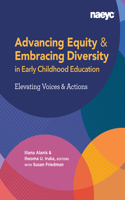 naeyc

Advancing Equity & Embracing Diversity in Early Childhood Education

Elevating Voices & Actions

Iliana Alanís & Iheoma U. Iruka, EDITORS WITH Susan Friedman